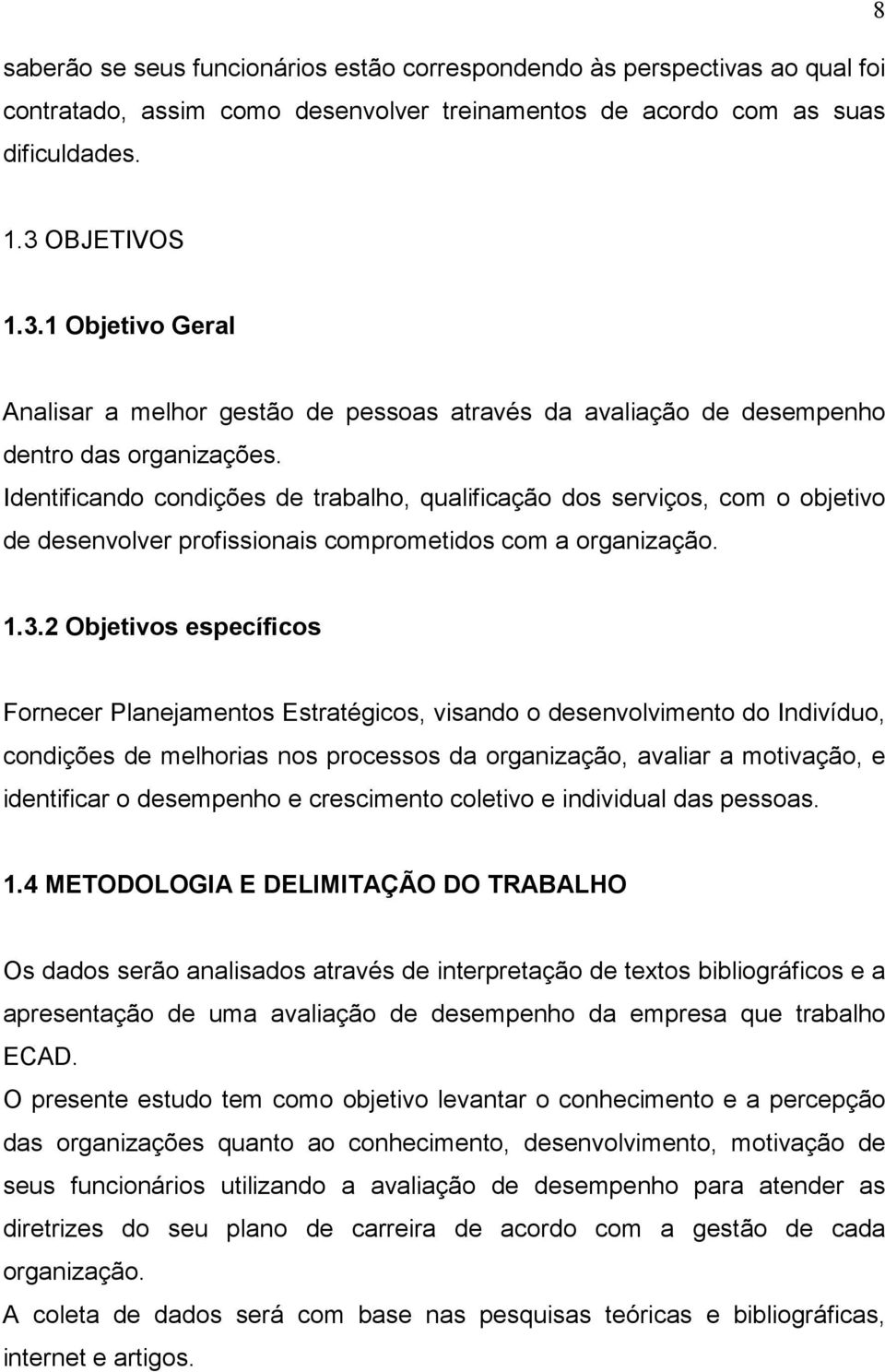 8

saberão se seus funcionários estão correspondendo às perspectivas ao qual foi contratado, assim como desenvolver treinamentos de acordo com as suas dificuldades.

1.3 OBJETIVOS

1.3.1 Objetivo Geral

Analisar a melhor gestão de pessoas através da avaliação de desempenho dentro das organizações.
Identificando condições de trabalho, qualificação dos serviços, com o objetivo de desenvolver profissionais comprometidos com a organização.

1.3.2 Objetivos específicos

Fornecer Planejamentos Estratégicos, visando o desenvolvimento do Indivíduo, condições de melhorias nos processos da organização, avaliar a motivação, e identificar o desempenho e crescimento coletivo e individual das pessoas.

1.4 METODOLOGIA E DELIMITAÇÃO DO TRABALHO

Os dados serão analisados através de interpretação de textos bibliográficos e a apresentação de uma avaliação de desempenho da empresa que trabalho ECAD.
O presente estudo tem como objetivo levantar o conhecimento e a percepção das organizações quanto ao conhecimento, desenvolvimento, motivação de seus funcionários utilizando a avaliação de desempenho para atender as diretrizes do seu plano de carreira de acordo com a gestão de cada organização.
A coleta de dados será com base nas pesquisas teóricas e bibliográficas, internet e artigos.